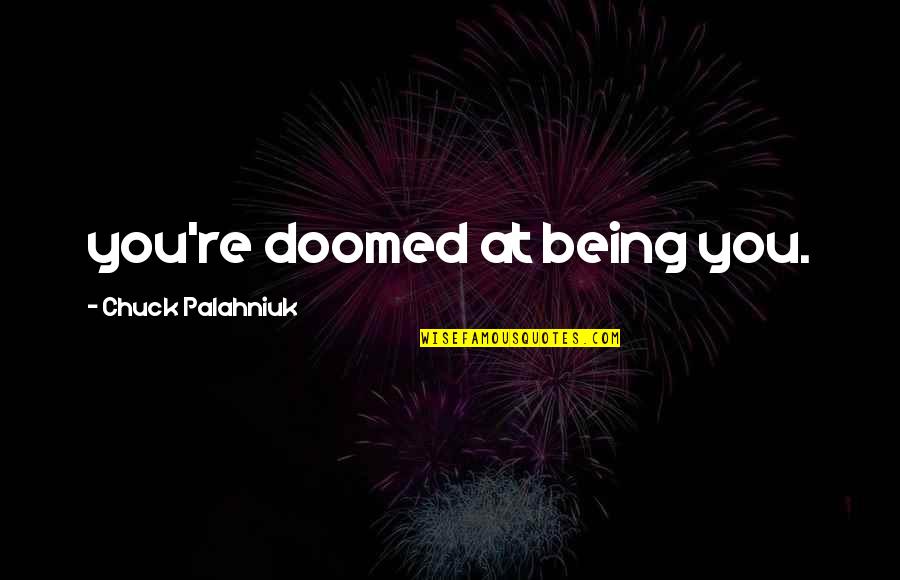 you're doomed at being you.

- Chuck Palahniuk

WISEFAMOUSQUOTES.COM